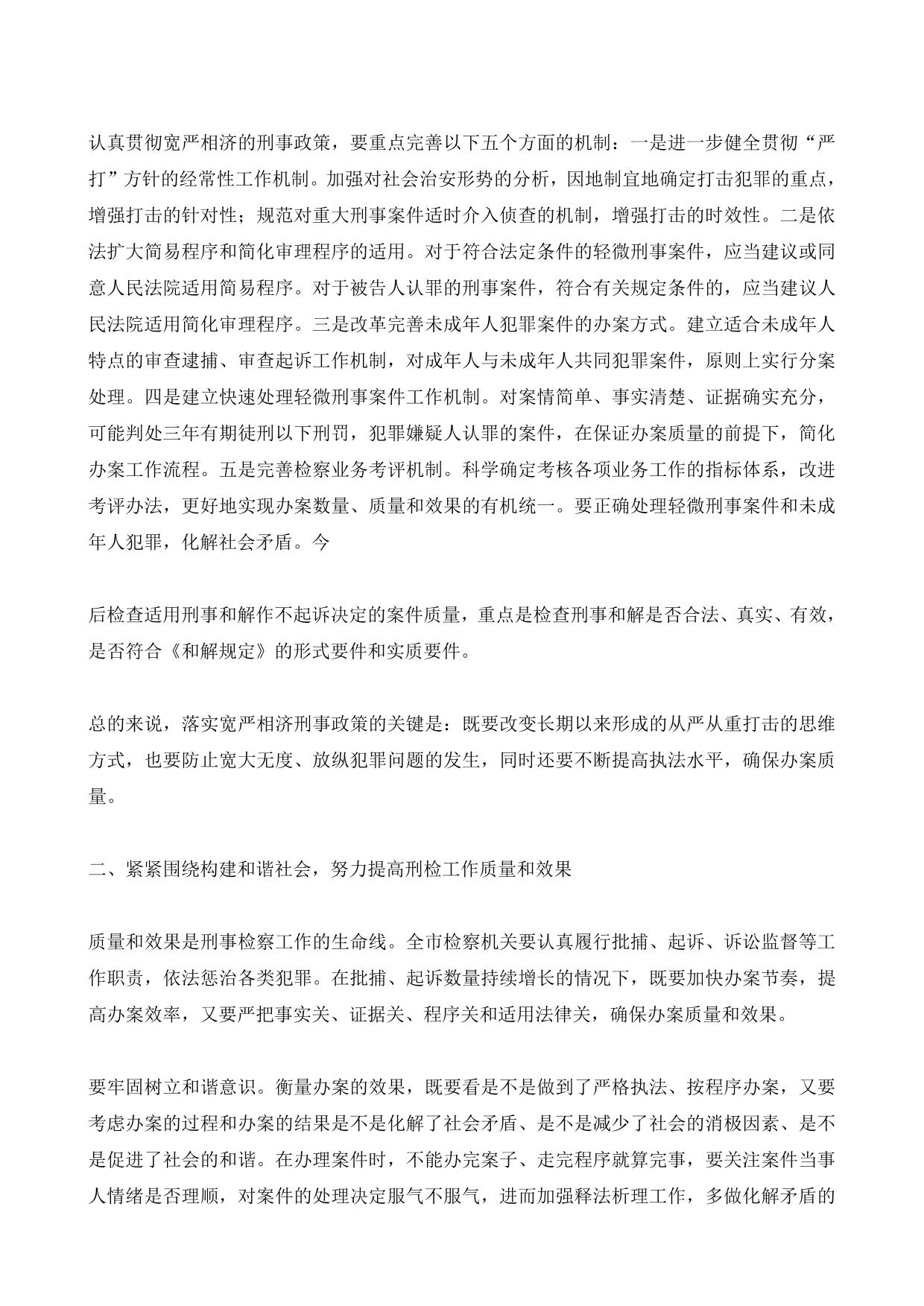 认真贯彻宽严相济的刑事政策，要重点完善以下五个方面的机制：一是进一步健全贯彻“严打”方针的经常性工作机制。加强对社会治安形势的分析，因地制宜地确定打击犯罪的重点，增强打击的针对性；规范对重大刑事案件适时介入侦查的机制，增强打击的时效性。二是依法扩大简易程序和简化审理程序的适用。对于符合法定条件的轻微刑事案件，应当建议或同意人民法院适用简易程序。对于被告人认罪的刑事案件，符合有关规定条件的，应当建议人民法院适用简化审理程序。三是改革完善未成年人犯罪案件的办案方式。建立适合未成年人特点的审查逮捕、审查起诉工作机制，对成年人与未成年人共同犯罪案件，原则上实行分案处理。四是建立快速处理轻微刑事案件工作机制。对案情简单、事实清楚、证据确实充分，可能判处三年有期徒刑以下刑罚，犯罪嫌疑人认罪的案件，在保证办案质量的前提下，简化办案工作流程。五是完善检察业务考评机制。科学确定考核各项业务工作的指标体系，改进考评办法，更好地实现办案数量、质量和效果的有机统一。要正确处理轻微刑事案件和未成年人犯罪，化解社会矛盾。今

后检查适用刑事和解作不起诉决定的案件质量，重点是检查刑事和解是否合法、真实、有效，是否符合《和解规定》的形式要件和实质要件。

总的来说，落实宽严相济刑事政策的关键是：既要改变长期以来形成的从严从重打击的思维方式，也要防止宽大无度、放纵犯罪问题的发生，同时还要不断提高执法水平，确保办案质量。

二、紧紧围绕构建和谐社会，努力提高刑检工作质量和效果

质量和效果是刑事检察工作的生命线。全市检察机关要认真履行批捕、起诉、诉讼监督等工作职责，依法惩治各类犯罪。在批捕、起诉数量持续增长的情况下，既要加快办案节奏，提高办案效率，又要严把事实关、证据关、程序关和适用法律关，确保办案质量和效果。

要牢固树立和谐意识。衡量办案的效果，既要看是不是做到了严格执法、按程序办案，又要考虑办案的过程和办案的结果是不是化解了社会矛盾、是不是减少了社会的消极因素、是不是促进了社会的和谐。在办理案件时，不能办完案子、走完程序就算完事，要关注案件当事人情绪是否理顺，对案件的处理决定服气不服气，进而加强释法析理工作，多做化解矛盾的